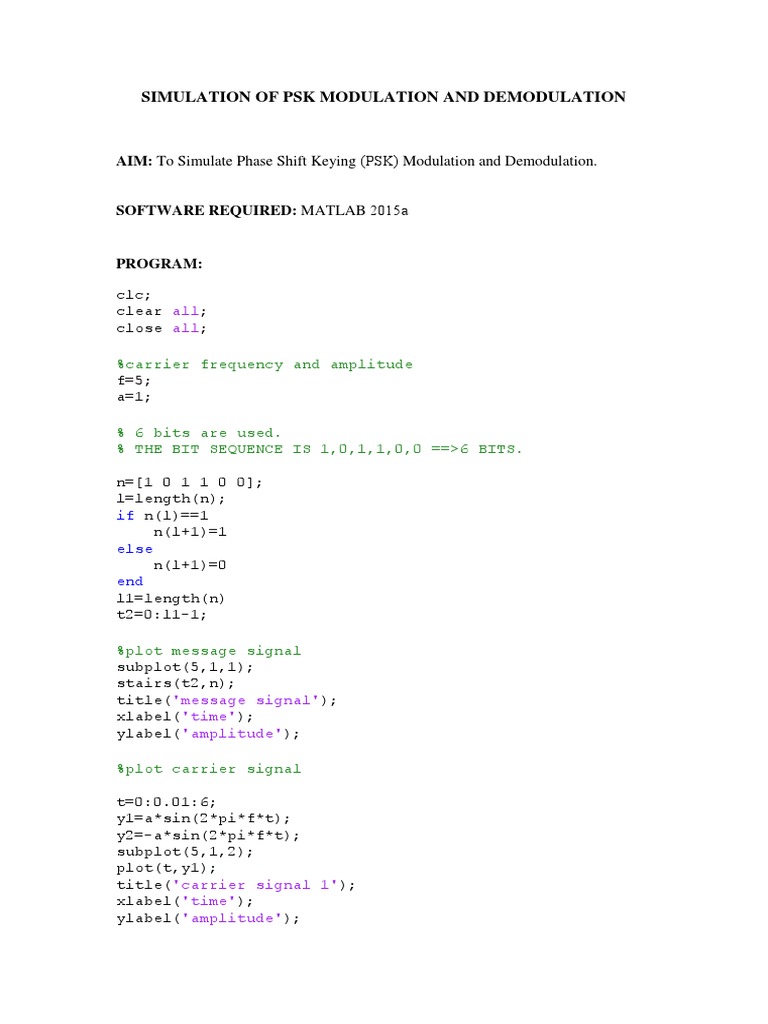 SIMULATION OF PSK MODULATION AND DEMODULATION

AIM: To Simulate Phase Shift Keying (PSK) Modulation and Demodulation.

SOFTWARE REQUIRED: MATLAB 2015a

PROGRAM:

clc;
clear all;
close all;

%carrier frequency and amplitude
f=5;
a=1;

% 6 bits are used.
% THE BIT SEQUENCE IS 1,0,1,1,0,0 ==>6 BITS.

n=[1 0 1 1 0 0];
l=length(n);
if n(l)==1
    n(l+1)=1
else
    n(l+1)=0
end
l1=length(n)
t2=0:l1-1;

%plot message signal
subplot(5,1,1);
stairs(t2,n);
title('message signal');
xlabel('time');
ylabel('amplitude');

%plot carrier signal

t=0:0.01:6;
y1=a*sin(2*pi*f*t);
y2=-a*sin(2*pi*f*t);
subplot(5,1,2);
plot(t,y1);
title('carrier signal 1');
xlabel('time');
ylabel('amplitude');